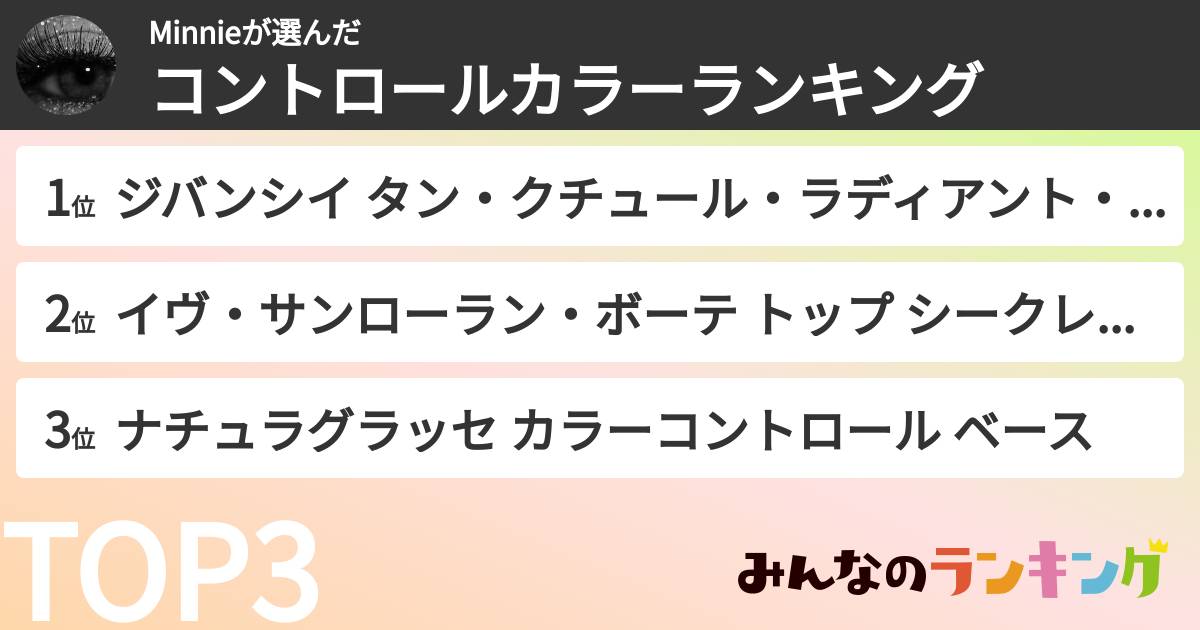 Minnieが選んだ
コントロールカラーランキング

1位 ジバンシイ タン・クチュール・ラディアント・...

2位 イヴ・サンローラン・ボーテ トップ シークレ...

3位 ナチュラグラッセ カラーコントロール ベース

TOP3

みんなのランキング